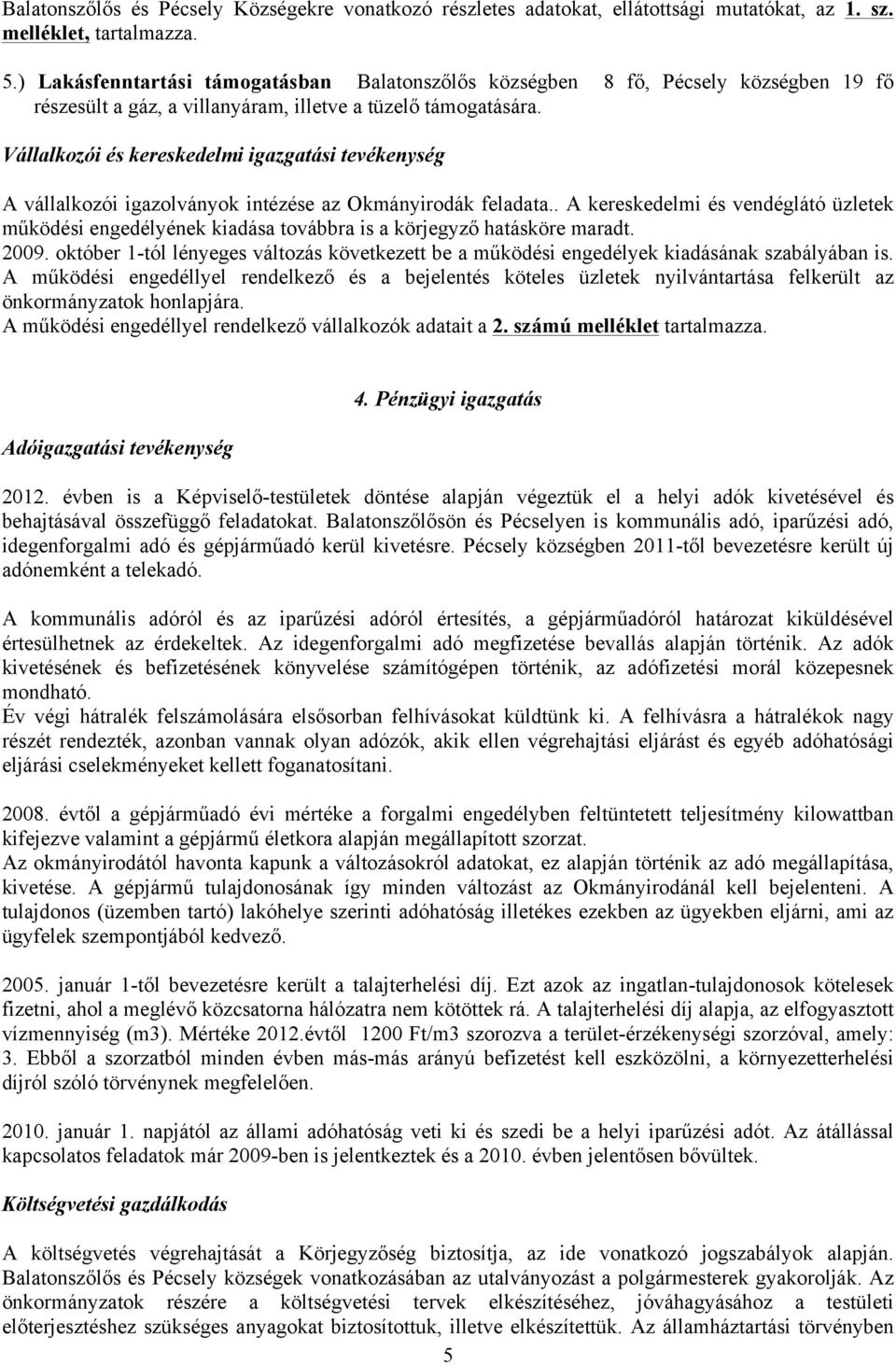 Balatonszőlős és Pécsely Községekre vonatkozó részletes adatokat, ellátottsági mutatókat, az 1. sz. melléklet, tartalmazza.

5.) Lakásfenntartási támogatásban Balatonszőlős községben 8 fő, Pécsely községben 19 fő részesült a gáz, a villanyáram, illetve a tüzelő támogatására.

Vállalkozói és kereskedelmi igazgatási tevékenység

A vállalkozói igazolványok intézése az Okmányirodák feladata.. A kereskedelmi és vendéglátó üzletek működési engedélyének kiadása továbbra is a körjegyző hatásköre maradt. 2009. október 1-tól lényeges változás következett be a működési engedélyek kiadásának szabályában is. A működési engedéllyel rendelkező és a bejelentés köteles üzletek nyilvántartása felkerült az önkormányzatok honlapjára. A működési engedéllyel rendelkező vállalkozók adatait a 2. számú melléklet tartalmazza.

4. Pénzügyi igazgatás

Adóigazgatási tevékenység

2012. évben is a Képviselő-testületek döntése alapján végeztük el a helyi adók kivetésével és behajtásával összefüggő feladatokat. Balatonszőlősön és Pécselyen is kommunális adó, iparűzési adó, idegenforgalmi adó és gépjárműadó kerül kivetésre. Pécsely községben 2011-től bevezetésre került új adónemként a telekadó.

A kommunális adóról és az iparűzési adóról értesítés, a gépjárműadóról határozat kiküldésével értesülhetnek az érdekeltek. Az idegenforgalmi adó megfizetése bevallás alapján történik. Az adók kivetésének és befizetésének könyvelése számítógépen történik, az adófizetési morál közepesnek mondható.
Év végi hátralék felszámolására elsősorban felhívásokat küldtünk ki. A felhívásra a hátralékok nagy részét rendezték, azonban vannak olyan adózók, akik ellen végrehajtási eljárást és egyéb adóhatósági eljárási cselekményeket kellett foganatosítani.

2008. évtől a gépjárműadó évi mértéke a forgalmi engedélyben feltüntetett teljesítmény kilowattban kifejezve valamint a gépjármű életkora alapján megállapított szorzat.
Az okmányirodától havonta kapunk a változásokról adatokat, ez alapján történik az adó megállapítása, kivetése. A gépjármű tulajdonosának így minden változást az Okmányirodánál kell bejelenteni. A tulajdonos (üzemben tartó) lakóhelye szerinti adóhatóság illetékes ezekben az ügyekben eljárni, ami az ügyfelek szempontjából kedvező.

2005. január 1-től bevezetésre került a talajterhelési díj. Ezt azok az ingatlan-tulajdonosok kötelesek fizetni, ahol a meglévő közcsatorna hálózatra nem kötöttek rá. A talajterhelési díj alapja, az elfogyasztott vízmennyiség (m3). Mértéke 2012.évtől 1200 Ft/m3 szorozva a terület-érzékenységi szorzóval, amely: 3. Ebből a szorzatból minden évben más-más arányú befizetést kell eszközölni, a környezetterhelési díjról szóló törvénynek megfelelően.

2010. január 1. napjától az állami adóhatóság veti ki és szedi be a helyi iparűzési adót. Az átállással kapcsolatos feladatok már 2009-ben is jelentkeztek és a 2010. évben jelentősen bővültek.

Költségvetési gazdálkodás

A költségvetés végrehajtását a Körjegyzőség biztosítja, az ide vonatkozó jogszabályok alapján. Balatonszőlős és Pécsely községek vonatkozásában az utalványozást a polgármesterek gyakorolják. Az önkormányzatok részére a költségvetési tervek elkészítéséhez, jóváhagyásához a testületi előterjesztéshez szükséges anyagokat biztosítottuk, illetve elkészítettük. Az államháztartási törvényben

5